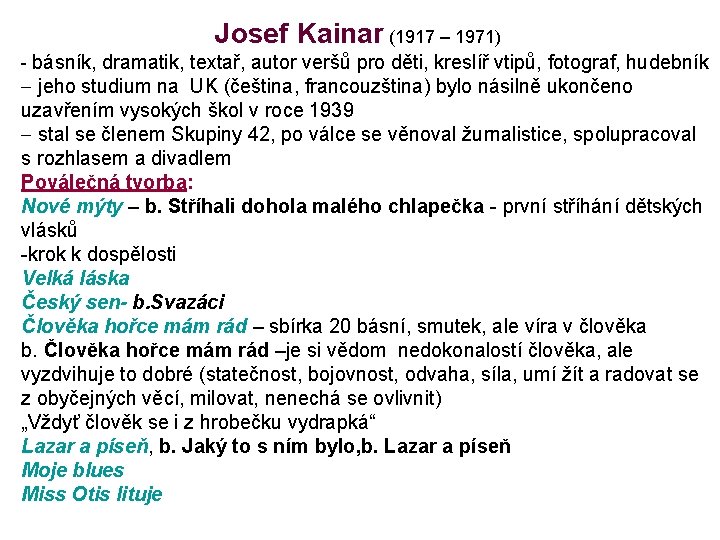 Josef Kainar (1917 – 1971)

- básník, dramatik, textař, autor veršů pro děti, kreslíř vtipů, fotograf, hudebník
– jeho studium na UK (čeština, francouzština) bylo násilně ukončeno uzavřením vysokých škol v roce 1939
– stal se členem Skupiny 42, po válce se věnoval žurnalistice, spolupracoval s rozhlasem a divadlem

Poválečná tvorba:
Nové mýty – b. Stříhali dohola malého chlapečka - první stříhání dětských vlásků
-krok k dospělosti
Velká láska
Český sen- b.Svazáci
Člověka hořce mám rád – sbírka 20 básní, smutek, ale víra v člověka
b. Člověka hořce mám rád –je si vědom nedokonalostí člověka, ale vyzdvihuje to dobré (statečnost, bojovnost, odvaha, síla, umí žít a radovat se z obyčejných věcí, milovat, nenechá se ovlivnit)
„Vždyť člověk se i z hrobečku vydrapká“
Lazar a píseň, b. Jaký to s ním bylo,b. Lazar a píseň
Moje blues
Miss Otis lituje